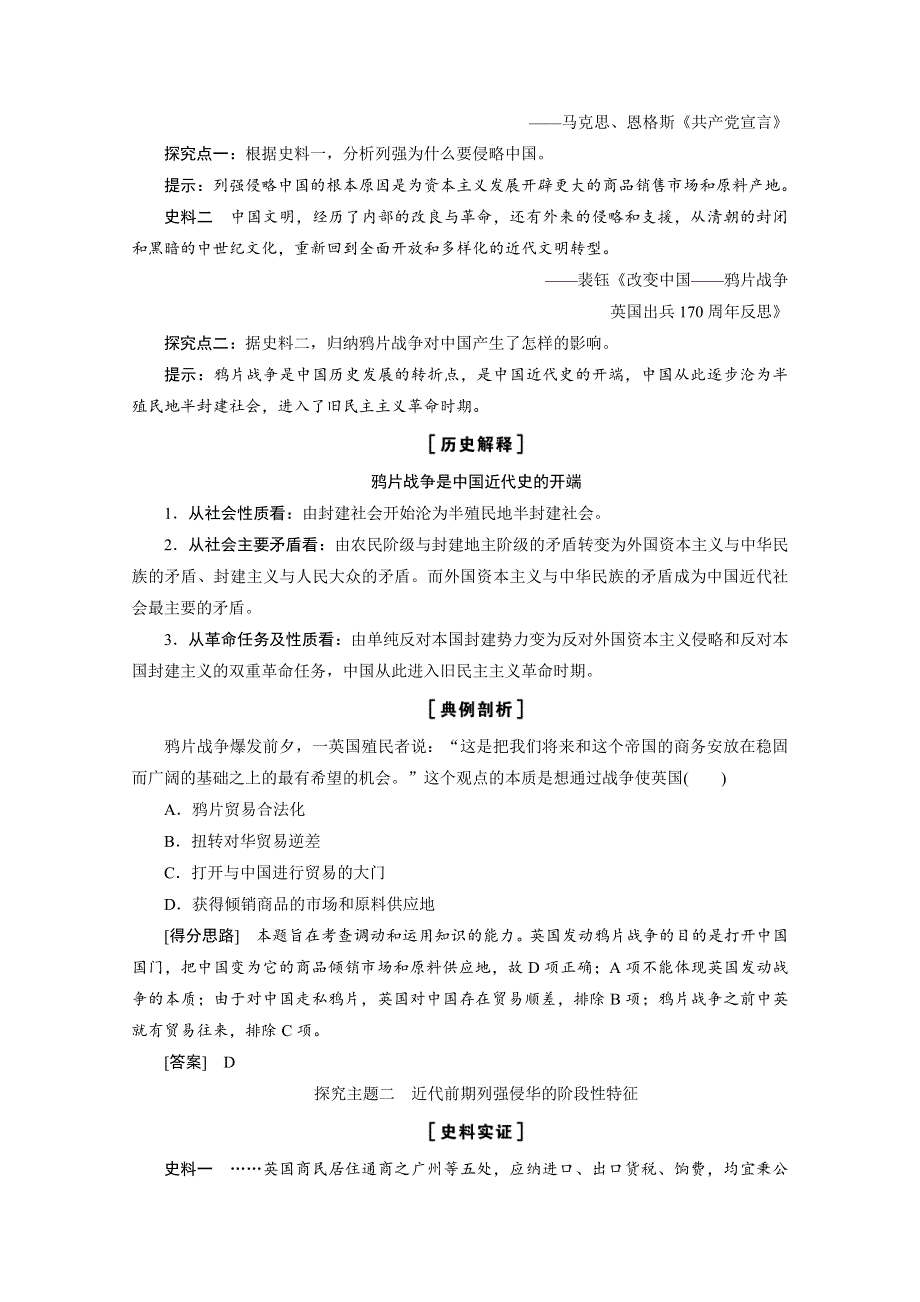 ——马克思、恩格斯《共产党宣言》

探究点一：根据史料一，分析列强为什么要侵略中国。

提示：列强侵略中国的根本原因是为资本主义发展开辟更大的商品销售市场和原料产地。

史料二　中国文明，经历了内部的改良与革命，还有外来的侵略和支援，从清朝的封闭和黑暗的中世纪文化，重新回到全面开放和多样化的近代文明转型。

——裴钰《改变中国——鸦片战争英国出兵170周年反思》

探究点二：据史料二，归纳鸦片战争对中国产生了怎样的影响。

提示：鸦片战争是中国历史发展的转折点，是中国近代史的开端，中国从此逐步沦为半殖民地半封建社会，进入了旧民主主义革命时期。

［历史解释］

鸦片战争是中国近代史的开端

1．从社会性质看：由封建社会开始沦为半殖民地半封建社会。

2．从社会主要矛盾看：由农民阶级与封建地主阶级的矛盾转变为外国资本主义与中华民族的矛盾、封建主义与人民大众的矛盾。而外国资本主义与中华民族的矛盾成为中国近代社会最主要的矛盾。

3．从革命任务及性质看：由单纯反对本国封建势力变为反对外国资本主义侵略和反对本国封建主义的双重革命任务，中国从此进入旧民主主义革命时期。

［典例剖析］

鸦片战争爆发前夕，一英国殖民者说：“这是把我们将来和这个帝国的商务安放在稳固而广阔的基础之上的最有希望的机会。”这个观点的本质是想通过战争使英国(　　)

A．鸦片贸易合法化

B．扭转对华贸易逆差

C．打开与中国进行贸易的大门

D．获得倾销商品的市场和原料供应地

[得分思路]　本题旨在考查调动和运用知识的能力。英国发动鸦片战争的目的是打开中国国门，把中国变为它的商品倾销市场和原料供应地，故D项正确；A项不能体现英国发动战争的本质；由于对中国走私鸦片，英国对中国存在贸易顺差，排除B项；鸦片战争之前中英就有贸易往来，排除C项。

[答案]　D

探究主题二　近代前期列强侵华的阶段性特征

［史料实证］

史料一　……英国商民居住通商之广州等五处，应纳进口、出口货税、饷费，均宜秉公